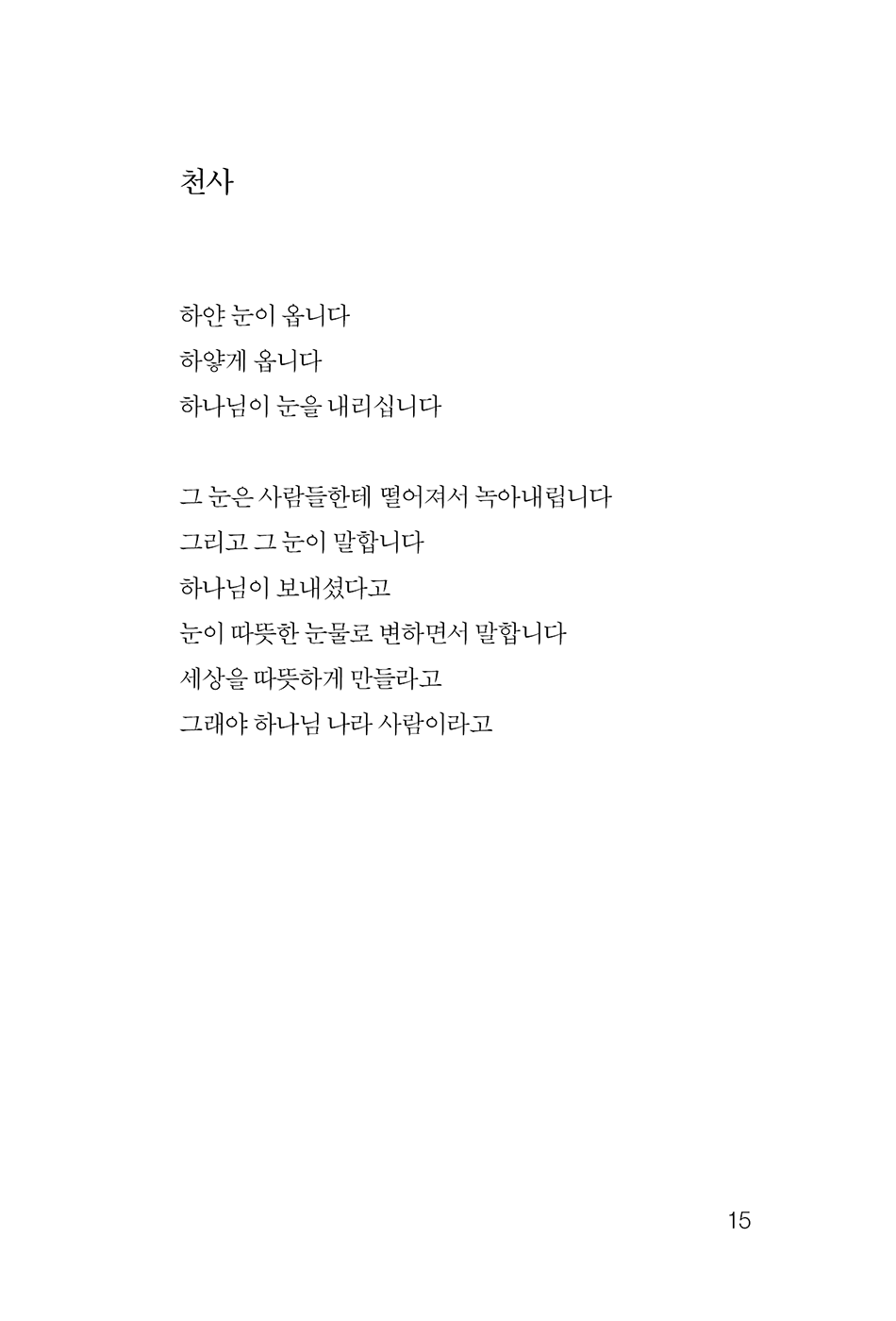 천사

하얀 눈이 옵니다
하얗게 옵니다
하나님이 눈을 내리십니다

그 눈은 사람들한테 떨어져서 녹아내립니다
그리고 그 눈이 말합니다
하나님이 보내셨다고
눈이 따뜻한 눈물로 변하면서 말합니다
세상을 따뜻하게 만들라고
그래야 하나님 나라 사람이라고

15